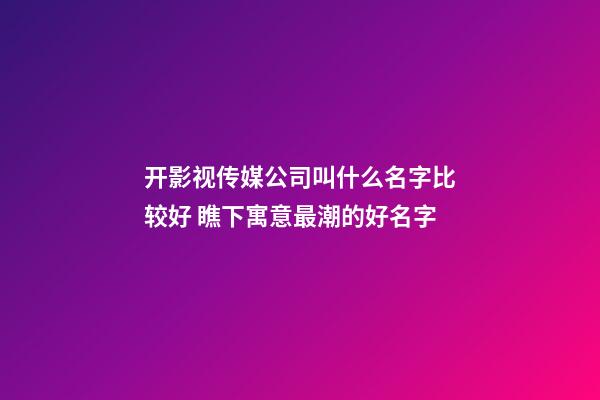 开影视传媒公司叫什么名字比较好 瞧下寓意最潮的好名字